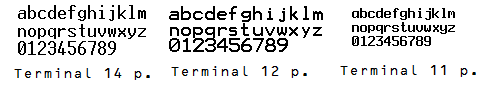 abcdefghijklm
nopqrstuvwxyz
0123456789

Terminal 14 p.

abcdefghijklm
nopqrstuvwxyz
0123456789

Terminal 12 p.

abcdefghijklm
nopqrstuvwxyz
0123456789

Terminal 11 p.